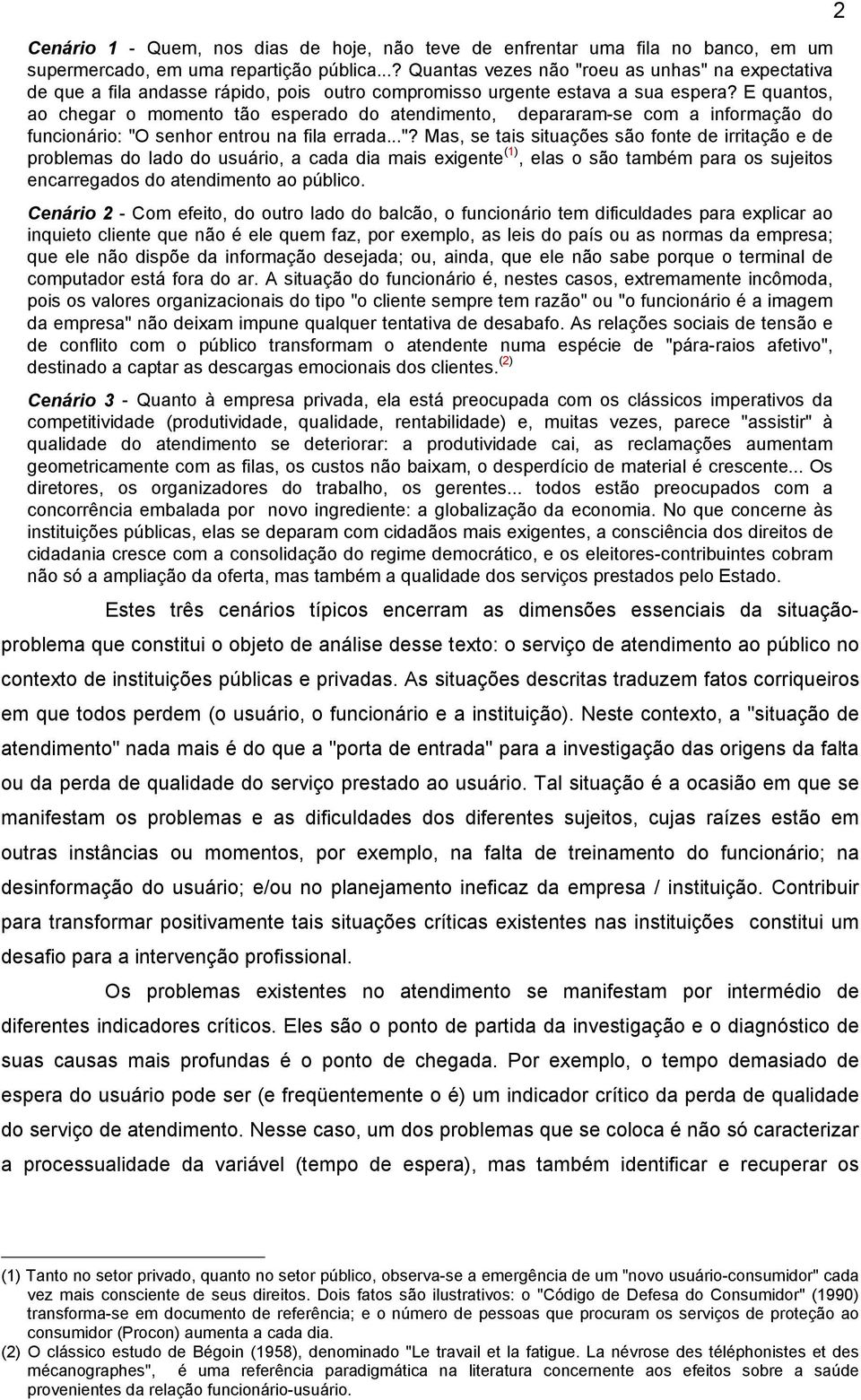 2

Cenário 1 - Quem, nos dias de hoje, não teve de enfrentar uma fila no banco, em um supermercado, em uma repartição pública...? Quantas vezes não "roeu as unhas" na expectativa de que a fila andasse rápido, pois outro compromisso urgente estava a sua espera? E quantos, ao chegar o momento tão esperado do atendimento, depararam-se com a informação do funcionário: "O senhor entrou na fila errada..."? Mas, se tais situações são fonte de irritação e de problemas do lado do usuário, a cada dia mais exigente $^{(1)}$, elas o são também para os sujeitos encarregados do atendimento ao público.

Cenário 2 - Com efeito, do outro lado do balcão, o funcionário tem dificuldades para explicar ao inquieto cliente que não é ele quem faz, por exemplo, as leis do país ou as normas da empresa; que ele não dispõe da informação desejada; ou, ainda, que ele não sabe porque o terminal de computador está fora do ar. A situação do funcionário é, nestes casos, extremamente incômoda, pois os valores organizacionais do tipo "o cliente sempre tem razão" ou "o funcionário é a imagem da empresa" não deixam impune qualquer tentativa de desabafo. As relações sociais de tensão e de conflito com o público transformam o atendente numa espécie de "pára-raios afetivo", destinado a captar as descargas emocionais dos clientes. $^{(2)}$

Cenário 3 - Quanto à empresa privada, ela está preocupada com os clássicos imperativos da competitividade (produtividade, qualidade, rentabilidade) e, muitas vezes, parece "assistir" à qualidade do atendimento se deteriorar: a produtividade cai, as reclamações aumentam geometricamente com as filas, os custos não baixam, o desperdício de material é crescente... Os diretores, os organizadores do trabalho, os gerentes... todos estão preocupados com a concorrência embalada por novo ingrediente: a globalização da economia. No que concerne às instituições públicas, elas se deparam com cidadãos mais exigentes, a consciência dos direitos de cidadania cresce com a consolidação do regime democrático, e os eleitores-contribuintes cobram não só a ampliação da oferta, mas também a qualidade dos serviços prestados pelo Estado.

Estes três cenários típicos encerram as dimensões essenciais da situação-problema que constitui o objeto de análise desse texto: o serviço de atendimento ao público no contexto de instituições públicas e privadas. As situações descritas traduzem fatos corriqueiros em que todos perdem (o usuário, o funcionário e a instituição). Neste contexto, a "situação de atendimento" nada mais é do que a "porta de entrada" para a investigação das origens da falta ou da perda de qualidade do serviço prestado ao usuário. Tal situação é a ocasião em que se manifestam os problemas e as dificuldades dos diferentes sujeitos, cujas raízes estão em outras instâncias ou momentos, por exemplo, na falta de treinamento do funcionário; na desinformação do usuário; e/ou no planejamento ineficaz da empresa / instituição. Contribuir para transformar positivamente tais situações críticas existentes nas instituições constitui um desafio para a intervenção profissional.

Os problemas existentes no atendimento se manifestam por intermédio de diferentes indicadores críticos. Eles são o ponto de partida da investigação e o diagnóstico de suas causas mais profundas é o ponto de chegada. Por exemplo, o tempo demasiado de espera do usuário pode ser (e freqüentemente o é) um indicador crítico da perda de qualidade do serviço de atendimento. Nesse caso, um dos problemas que se coloca é não só caracterizar a processualidade da variável (tempo de espera), mas também identificar e recuperar os

(1) Tanto no setor privado, quanto no setor público, observa-se a emergência de um "novo usuário-consumidor" cada vez mais consciente de seus direitos. Dois fatos são ilustrativos: o "Código de Defesa do Consumidor" (1990) transforma-se em documento de referência; e o número de pessoas que procuram os serviços de proteção ao consumidor (Procon) aumenta a cada dia.
(2) O clássico estudo de Bégoin (1958), denominado "Le travail et la fatigue. La névrose des téléphonistes et des mécanographes", é uma referência paradigmática na literatura concernente aos efeitos sobre a saúde provenientes da relação funcionário-usuário.